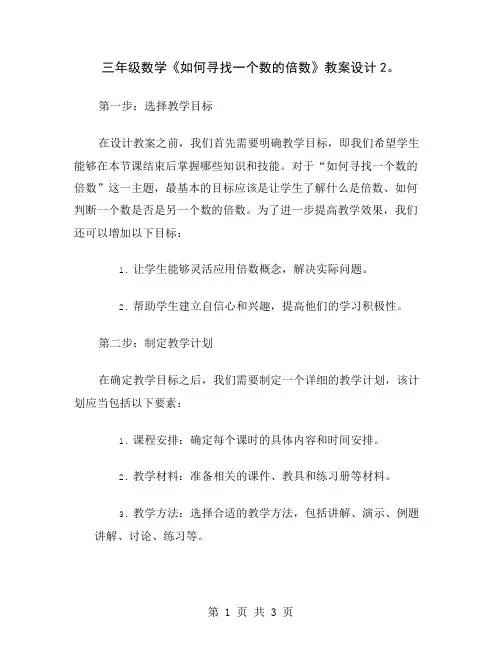 三年级数学《如何寻找一个数的倍数》教案设计 2。

第一步：选择教学目标

在设计教案之前，我们首先需要明确教学目标，即我们希望学生能够在本节课结束后掌握哪些知识和技能。对于“如何寻找一个数的倍数”这一主题，最基本的目标应该是让学生了解什么是倍数、如何判断一个数是否是另一个数的倍数。为了进一步提高教学效果，我们还可以增加以下目标：

1. 让学生能够灵活应用倍数概念，解决实际问题。

2. 帮助学生建立自信心和兴趣，提高他们的学习积极性。

第二步：制定教学计划

在确定教学目标之后，我们需要制定一个详细的教学计划，该计划应当包括以下要素：

1. 课程安排：确定每个课时的具体内容和时间安排。

2. 教学材料：准备相关的课件、教具和练习册等材料。

3. 教学方法：选择合适的教学方法，包括讲解、演示、例题讲解、讨论、练习等。

第 1 页 共 3 页